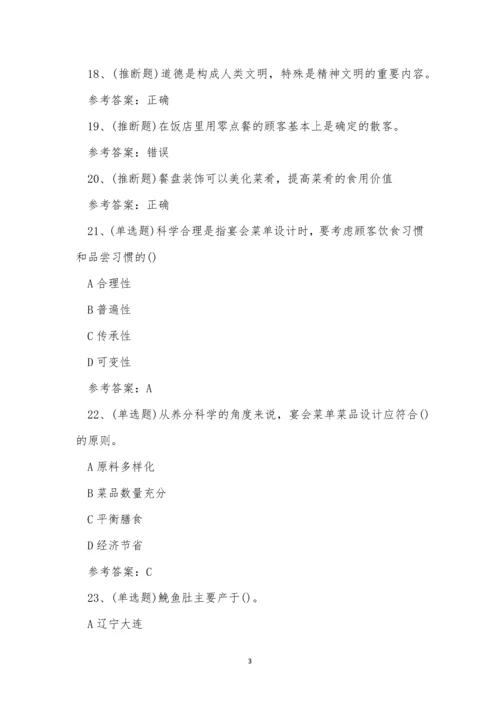 18、(推断题)道德是构成人类文明，特殊是精神文明的重要内容。

参考答案：正确

19、(推断题)在饭店里用零点餐的顾客基本上是确定的散客。

参考答案：错误

20、(推断题)餐盘装饰可以美化菜肴，提高菜肴的食用价值

参考答案：正确

21、(单选题)科学合理是指宴会菜单设计时，要考虑顾客饮食习惯和品尝习惯的()

A 合理性

B 普遍性

C 传承性

D 可变性

参考答案：A

22、(单选题)从养分科学的角度来说，宴会菜单菜品设计应符合()的原则。

A 原料多样化

B 菜品数量充分

C 平衡膳食

D 经济节省

参考答案：C

23、(单选题)鮸鱼肚主要产于()。

A 辽宁大连

3